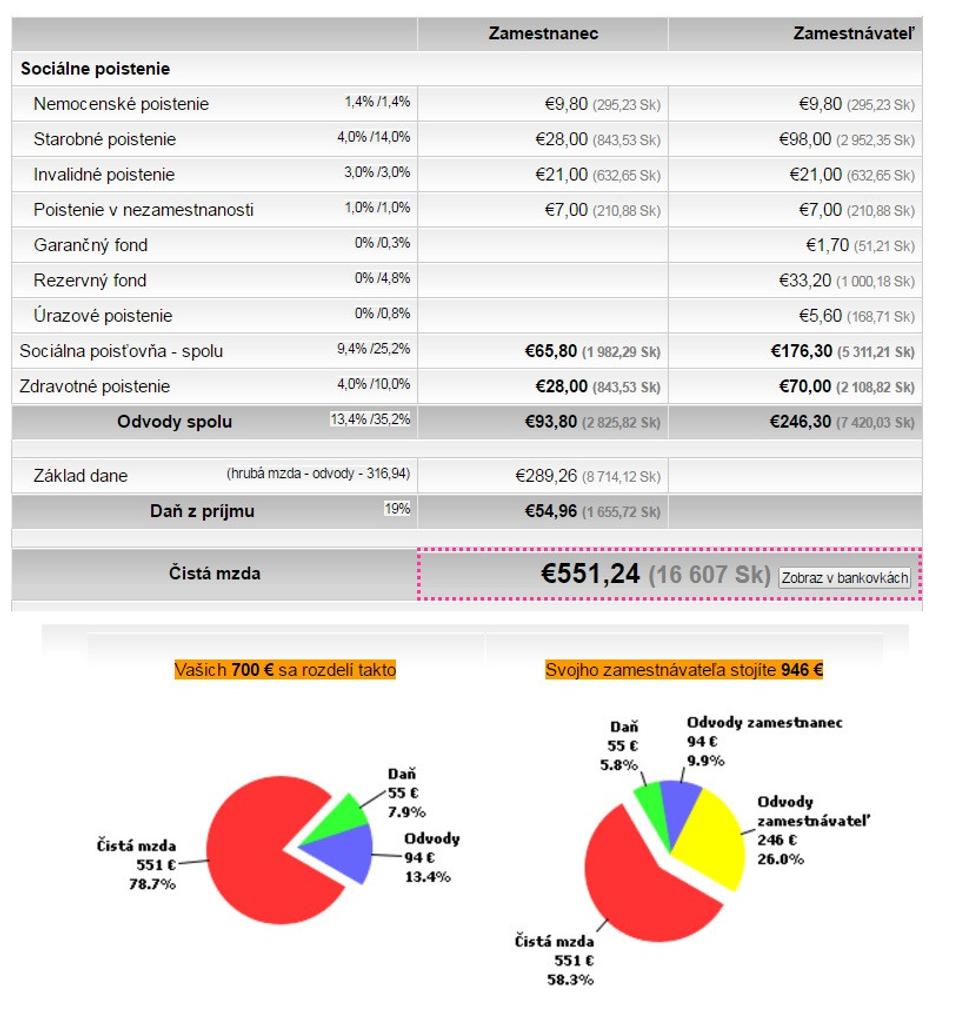 | | | Zamestnanec | Zamestnávateľ |
|---|---|---|---|
| Sociálne poistenie | | | |
| Nemocenské poistenie | 1,4% /1,4% | €9,80 (295,23 Sk) | €9,80 (295,23 Sk) |
| Starobné poistenie | 4,0% /14,0% | €28,00 (843,53 Sk) | €98,00 (2 952,35 Sk) |
| Invalidné poistenie | 3,0% /3,0% | €21,00 (632,65 Sk) | €21,00 (632,65 Sk) |
| Poistenie v nezamestnanosti | 1,0% /1,0% | €7,00 (210,88 Sk) | €7,00 (210,88 Sk) |
| Garančný fond | 0% /0,3% | | €1,70 (51,21 Sk) |
| Rezervný fond | 0% /4,8% | | €33,20 (1 000,18 Sk) |
| Úrazové poistenie | 0% /0,8% | | €5,60 (168,71 Sk) |
| Sociálna poisťovňa - spolu | 9,4% /25,2% | €65,80 (1 982,29 Sk) | €176,30 (5 311,21 Sk) |
| Zdravotné poistenie | 4,0% /10,0% | €28,00 (843,53 Sk) | €70,00 (2 108,82 Sk) |
| Odvody spolu | 13,4% /35,2% | €93,80 (2 825,82 Sk) | €246,30 (7 420,03 Sk) |
| Základ dane | (hrubá mzda - odvody - 316,94) | €289,26 (8 714,12 Sk) | |
| Daň z príjmu | 19% | €54,96 (1 655,72 Sk) | |
| Čistá mzda | | €551,24 (16 607 Sk) Zobraz v bankovkách | |

Vašich 700 € sa rozdelí takto

Daň 55 € 7.9%
Odvody 94 € 13.4%
Čistá mzda 551 € 78.7%

Svojho zamestnávateľa stojíte 946 €

Daň 55 € 5.8%
Odvody zamestnanec 94 € 9.9%
Odvody zamestnávateľ 246 € 26.0%
Čistá mzda 551 € 58.3%